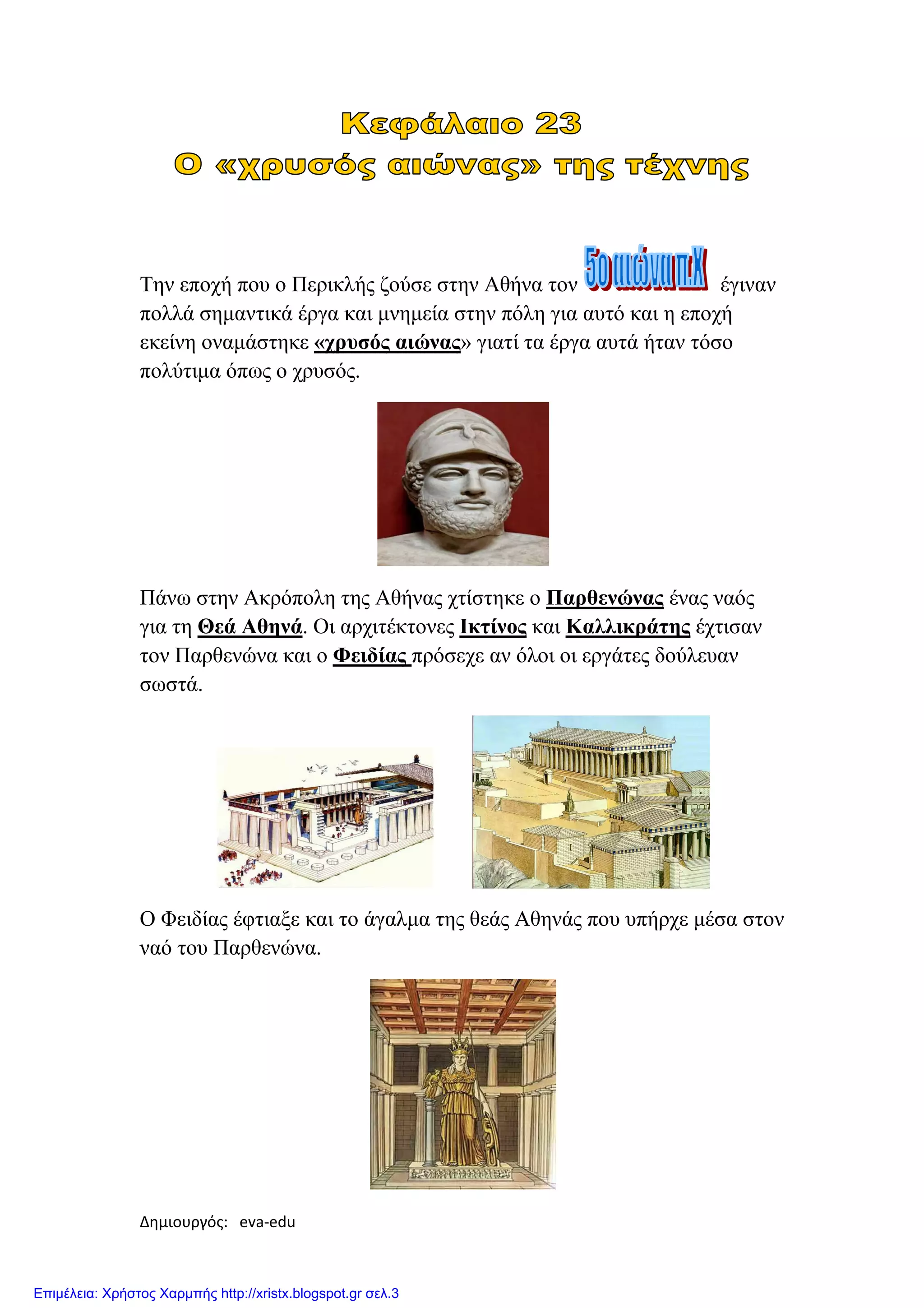 Κεφάλαιο 23
Ο «χρυσός αιώνας» της τέχνης

Την εποχή που ο Περικλής ζούσε στην Αθήνα τον 5ο αιώνα π.Χ έγιναν πολλά σημαντικά έργα και μνημεία στην πόλη για αυτό και η εποχή εκείνη οναμάστηκε «χρυσός αιώνας» γιατί τα έργα αυτά ήταν τόσο πολύτιμα όπως ο χρυσός.

Πάνω στην Ακρόπολη της Αθήνας χτίστηκε ο Παρθενώνας ένας ναός για τη Θεά Αθηνά. Οι αρχιτέκτονες Ικτίνος και Καλλικράτης έχτισαν τον Παρθενώνα και ο Φειδίας πρόσεχε αν όλοι οι εργάτες δούλευαν σωστά.

Ο Φειδίας έφτιαξε και το άγαλμα της θεάς Αθηνάς που υπήρχε μέσα στον ναό του Παρθενώνα.

Δημιουργός: eva-edu

Επιμέλεια: Χρήστος Χαρμπής http://xristx.blogspot.gr σελ.3